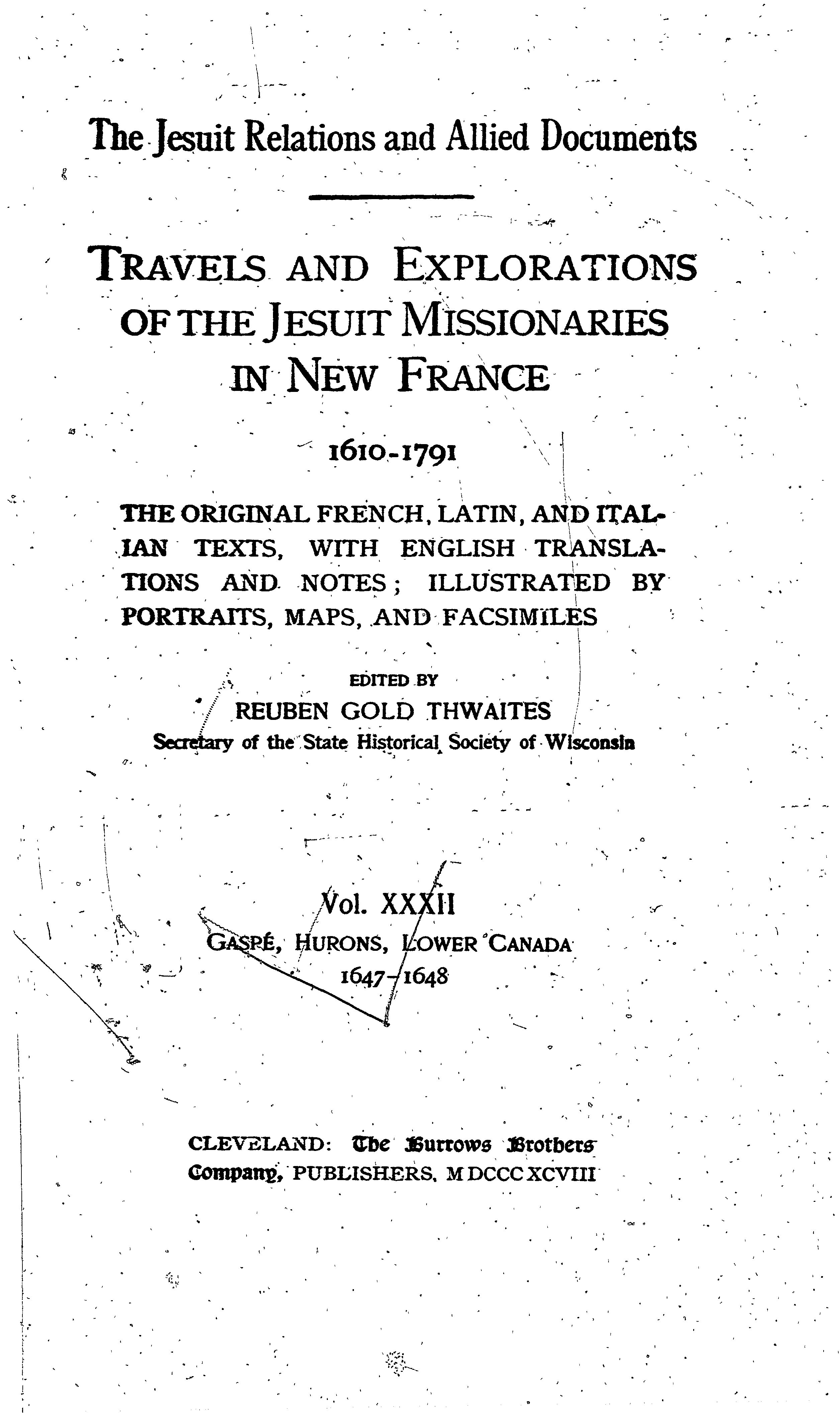 The Jesuit Relations and Allied Documents

TRAVELS AND EXPLORATIONS OF THE JESUIT MISSIONARIES IN NEW FRANCE

1610-1791

THE ORIGINAL FRENCH, LATIN, AND ITALIAN TEXTS, WITH ENGLISH TRANSLATIONS AND NOTES; ILLUSTRATED BY PORTRAITS, MAPS, AND FACSIMILES

EDITED BY
REUBEN GOLD THWAITES
Secretary of the State Historical Society of Wisconsin

Vol. XXXII
GASPÉ, HURONS, LOWER CANADA
1647-1648

CLEVELAND: The Burrows Brothers Company, PUBLISHERS, MDCCCXCVIII